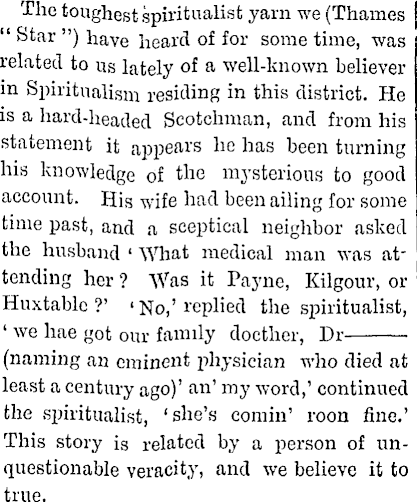 The toughest spiritualist yarn we (Thames "Star") have heard of for some time, was related to us lately of a well-known believer in Spiritualism residing in this district. He is a hard-headed Scotchman, and from his statement it appears he has been turning his knowledge of the mysterious to good account. His wife had been ailing for some time past, and a sceptical neighbor asked the husband 'What medical man was attending her? Was it Payne, Kilgour, or Huxtable?' 'No,' replied the spiritualist, 'we hae got our family docther, Dr——— (naming an eminent physician who died at least a century ago)' an' my word,' continued the spiritualist, 'she's comin' roon fine.' This story is related by a person of unquestionable veracity, and we believe it to true.